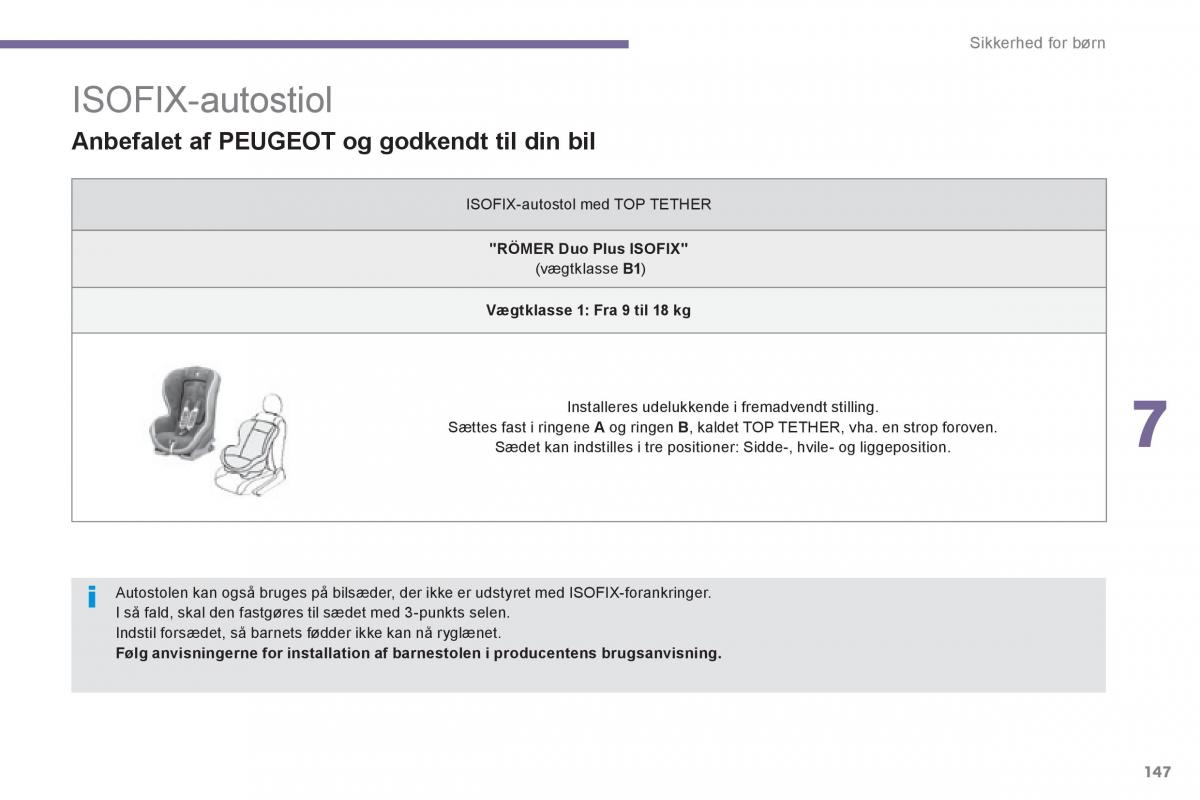 Sikkerhed for børn

ISOFIX-autostiol

Anbefalet af PEUGEOT og godkendt til din bil

| ISOFIX-autostol med TOP TETHER |
|---|
| "RÖMER Duo Plus ISOFIX" (vægtklasse B1) |
| Vægtklasse 1: Fra 9 til 18 kg |
| Installeres udelukkende i fremadvendt stilling. Sættes fast i ringene A og ringen B, kaldet TOP TETHER, vha. en strop foroven. Sædet kan indstilles i tre positioner: Sidde-, hvile- og liggeposition. |

7

i

Autostolen kan også bruges på bilsæder, der ikke er udstyret med ISOFIX-forankringer.
I så fald, skal den fastgøres til sædet med 3-punkts selen.
Indstil forsædet, så barnets fødder ikke kan nå ryglænet.
Følg anvisningerne for installation af barnestolen i producentens brugsanvisning.

147